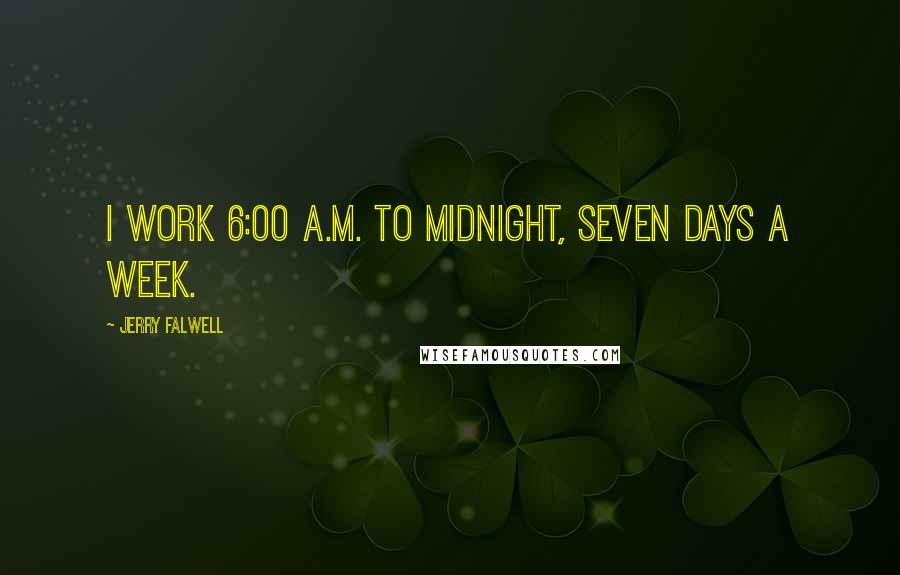 I WORK 6:00 A.M. TO MIDNIGHT, SEVEN DAYS A WEEK.

~ JERRY FALWELL

WISEFAMOUSQUOTES.COM